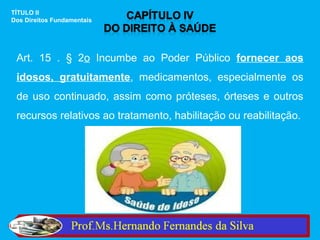 TÍTULO II
Dos Direitos Fundamentais

CAPÍTULO IV
DO DIREITO À SAÚDE

Art. 15 . § 2o Incumbe ao Poder Público fornecer aos idosos, gratuitamente, medicamentos, especialmente os de uso continuado, assim como próteses, órteses e outros recursos relativos ao tratamento, habilitação ou reabilitação.

Saúde do Idoso

Prof.Ms.Hernando Fernandes da Silva